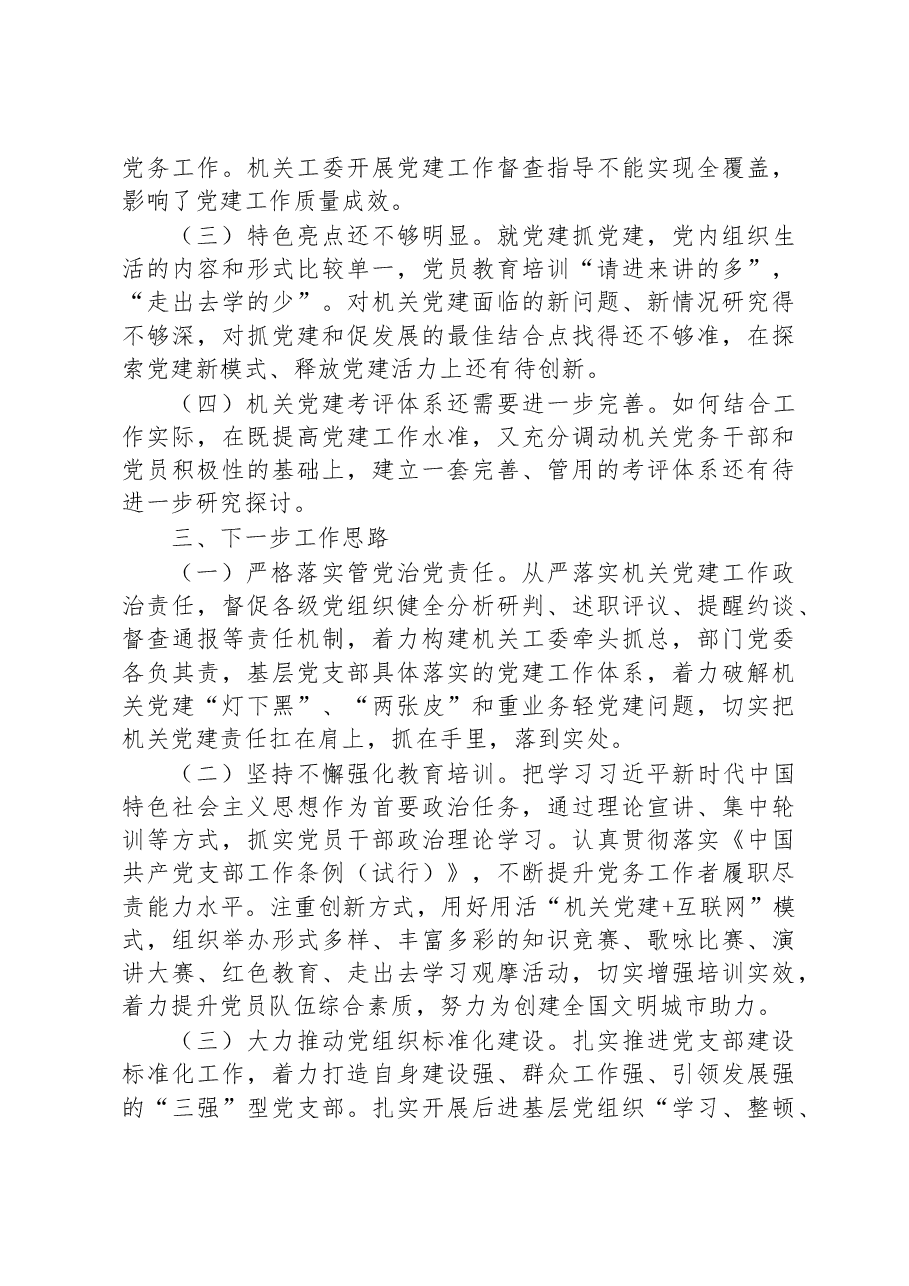 党务工作。机关工委开展党建工作督查指导不能实现全覆盖，影响了党建工作质量成效。

（三）特色亮点还不够明显。就党建抓党建，党内组织生活的内容和形式比较单一，党员教育培训“请进来讲的多”，“走出去学的少”。对机关党建面临的新问题、新情况研究得不够深，对抓党建和促发展的最佳结合点找得还不够准，在探索党建新模式、释放党建活力上还有待创新。

（四）机关党建考评体系还需要进一步完善。如何结合工作实际，在既提高党建工作水准，又充分调动机关党务干部和党员积极性的基础上，建立一套完善、管用的考评体系还有待进一步研究探讨。

三、下一步工作思路

（一）严格落实管党治党责任。从严落实机关党建工作政治责任，督促各级党组织健全分析研判、述职评议、提醒约谈、督查通报等责任机制，着力构建机关工委牵头抓总，部门党委各负其责，基层党支部具体落实的党建工作体系，着力破解机关党建“灯下黑”、“两张皮”和重业务轻党建问题，切实把机关党建责任扛在肩上，抓在手里，落到实处。

（二）坚持不懈强化教育培训。把学习习近平新时代中国特色社会主义思想作为首要政治任务，通过理论宣讲、集中轮训等方式，抓实党员干部政治理论学习。认真贯彻落实《中国共产党支部工作条例（试行）》，不断提升党务工作者履职尽责能力水平。注重创新方式，用好用活“机关党建+互联网”模式，组织举办形式多样、丰富多彩的知识竞赛、歌咏比赛、演讲大赛、红色教育、走出去学习观摩活动，切实增强培训实效，着力提升党员队伍综合素质，努力为创建全国文明城市助力。

（三）大力推动党组织标准化建设。扎实推进党支部建设标准化工作，着力打造自身建设强、群众工作强、引领发展强的“三强”型党支部。扎实开展后进基层党组织“学习、整顿、